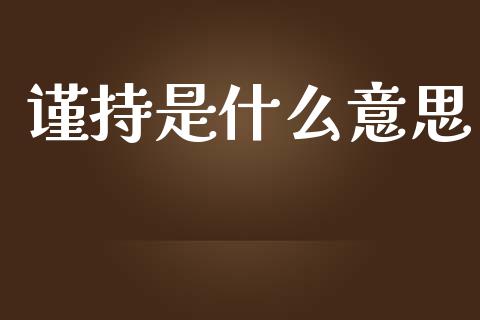 谨持是什么意思